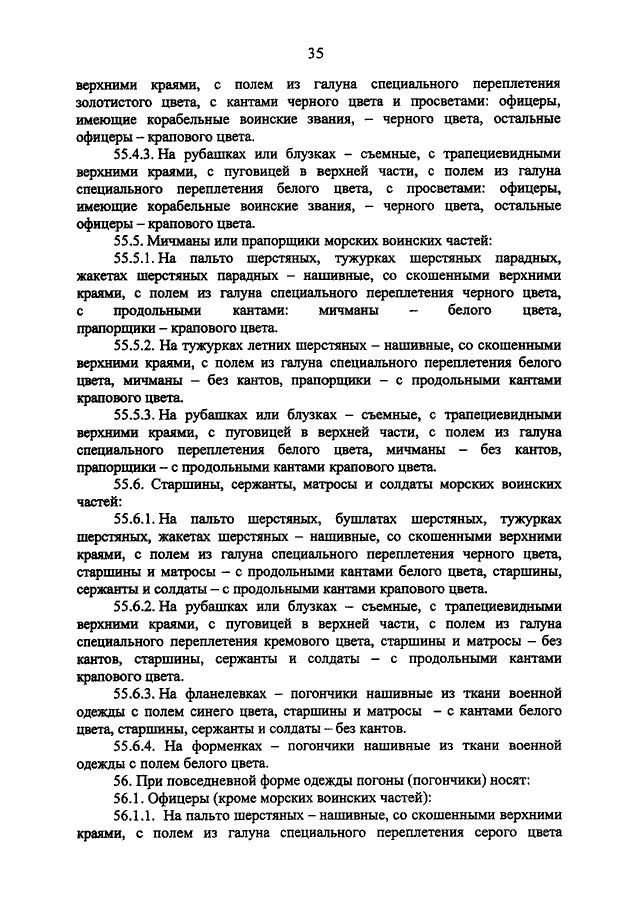 35

верхними краями, с полем из галуна специального переплетения золотистого цвета, с кантами черного цвета и просветами: офицеры, имеющие корабельные воинские звания, – черного цвета, остальные офицеры – крапового цвета.

55.4.3. На рубашках или блузках – съемные, с трапециевидными верхними краями, с пуговицей в верхней части, с полем из галуна специального переплетения белого цвета, с просветами: офицеры, имеющие корабельные воинские звания, – черного цвета, остальные офицеры – крапового цвета.

55.5. Мичманы или прапорщики морских воинских частей:

55.5.1. На пальто шерстяных, тужурках шерстяных парадных, жакетах шерстяных парадных – нашивные, со скошенными верхними краями, с полем из галуна специального переплетения черного цвета, с продольными кантами: мичманы – белого цвета, прапорщики – крапового цвета.

55.5.2. На тужурках летних шерстяных – нашивные, со скошенными верхними краями, с полем из галуна специального переплетения белого цвета, мичманы – без кантов, прапорщики – с продольными кантами крапового цвета.

55.5.3. На рубашках или блузках – съемные, с трапециевидными верхними краями, с пуговицей в верхней части, с полем из галуна специального переплетения белого цвета, мичманы – без кантов, прапорщики – с продольными кантами крапового цвета.

55.6. Старшины, сержанты, матросы и солдаты морских воинских частей:

55.6.1. На пальто шерстяных, бушлатах шерстяных, тужурках шерстяных, жакетах шерстяных – нашивные, со скошенными верхними краями, с полем из галуна специального переплетения черного цвета, старшины и матросы – с продольными кантами белого цвета, старшины, сержанты и солдаты – с продольными кантами крапового цвета.

55.6.2. На рубашках или блузках – съемные, с трапециевидными верхними краями, с пуговицей в верхней части, с полем из галуна специального переплетения кремового цвета, старшины и матросы – без кантов, старшины, сержанты и солдаты – с продольными кантами крапового цвета.

55.6.3. На фланелевках – погончики нашивные из ткани военной одежды с полем синего цвета, старшины и матросы – с кантами белого цвета, старшины, сержанты и солдаты – без кантов.

55.6.4. На форменках – погончики нашивные из ткани военной одежды с полем белого цвета.

56. При повседневной форме одежды погоны (погончики) носят:

56.1. Офицеры (кроме морских воинских частей):

56.1.1. На пальто шерстяных – нашивные, со скошенными верхними краями, с полем из галуна специального переплетения серого цвета